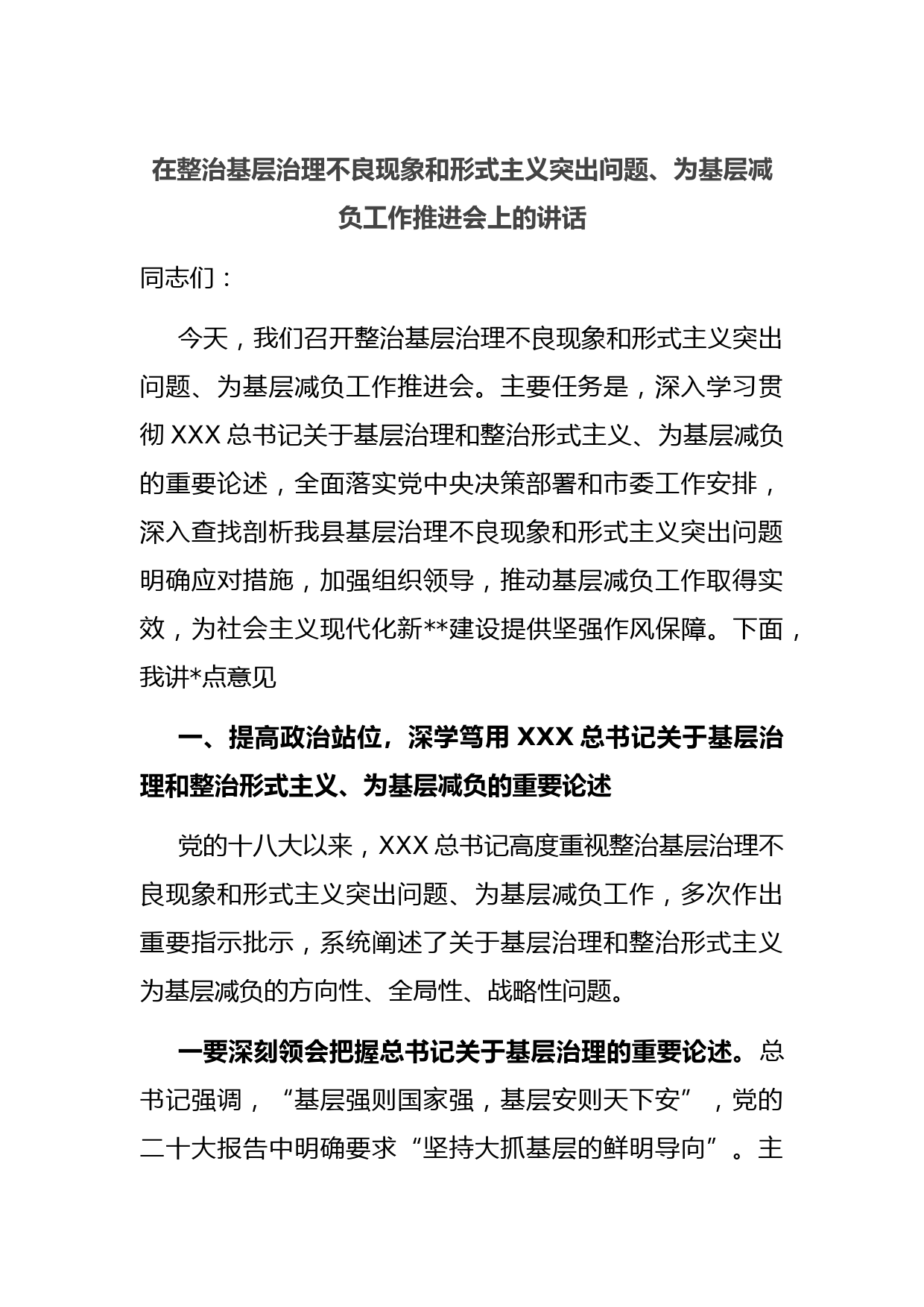 在整治基层治理不良现象和形式主义突出问题、为基层减负工作推进会上的讲话

同志们：

今天，我们召开整治基层治理不良现象和形式主义突出问题、为基层减负工作推进会。主要任务是，深入学习贯彻 XXX 总书记关于基层治理和整治形式主义、为基层减负的重要论述，全面落实党中央决策部署和市委工作安排，深入查找剖析我县基层治理不良现象和形式主义突出问题明确应对措施，加强组织领导，推动基层减负工作取得实效，为社会主义现代化新**建设提供坚强作风保障。下面，我讲*点意见

一、提高政治站位，深学笃用 XXX 总书记关于基层治理和整治形式主义、为基层减负的重要论述

党的十八大以来，XXX 总书记高度重视整治基层治理不良现象和形式主义突出问题、为基层减负工作，多次作出重要指示批示，系统阐述了关于基层治理和整治形式主义为基层减负的方向性、全局性、战略性问题。

一要深刻领会把握总书记关于基层治理的重要论述。总书记强调，“基层强则国家强，基层安则天下安”，党的二十大报告中明确要求“坚持大抓基层的鲜明导向”。主